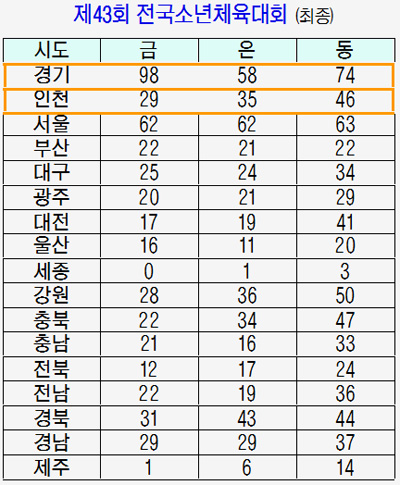 제43회 전국소년체육대회 (최종)

| 시도 | 금 | 은 | 동 |
|---|---|---|---|
| 경기 | 98 | 58 | 74 |
| 인천 | 29 | 35 | 46 |
| 서울 | 62 | 62 | 63 |
| 부산 | 22 | 21 | 22 |
| 대구 | 25 | 24 | 34 |
| 광주 | 20 | 21 | 29 |
| 대전 | 17 | 19 | 41 |
| 울산 | 16 | 11 | 20 |
| 세종 | 0 | 1 | 3 |
| 강원 | 28 | 36 | 50 |
| 충북 | 22 | 34 | 47 |
| 충남 | 21 | 16 | 33 |
| 전북 | 12 | 17 | 24 |
| 전남 | 22 | 19 | 36 |
| 경북 | 31 | 43 | 44 |
| 경남 | 29 | 29 | 37 |
| 제주 | 1 | 6 | 14 |